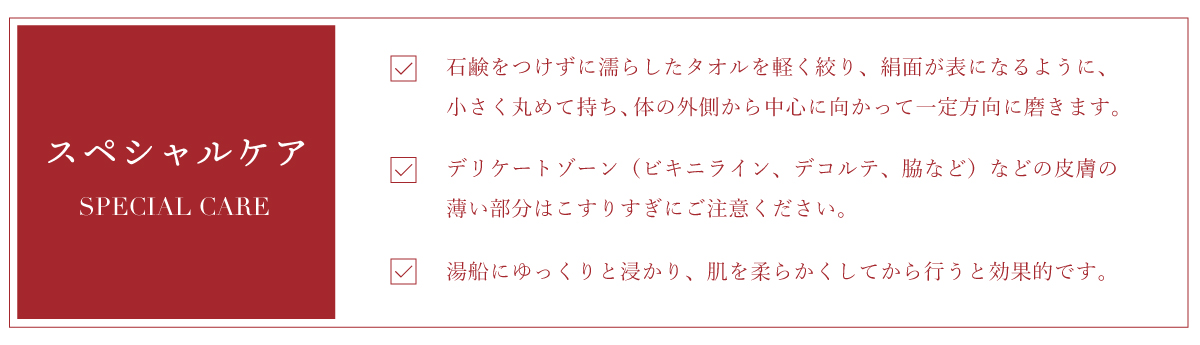 スペシャルケア
SPECIAL CARE

石鹸をつけずに濡らしたタオルを軽く絞り、絹面が表になるように、小さく丸めて持ち、体の外側から中心に向かって一定方向に磨きます。

デリケートゾーン（ビキニライン、デコルテ、脇など）などの皮膚の薄い部分はこすりすぎにご注意ください。

湯船にゆっくりと浸かり、肌を柔らかくしてから行うと効果的です。